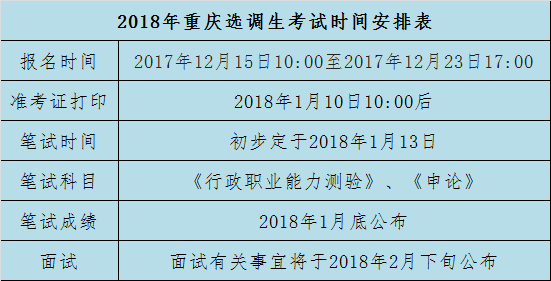 | 2018年重庆选调生考试时间安排表 | |
|---|---|
| 报名时间 | 2017年12月15日10:00至2017年12月23日17:00 |
| 准考证打印 | 2018年1月10日10:00后 |
| 笔试时间 | 初步定于2018年1月13日 |
| 笔试科目 | 《行政职业能力测验》、《申论》 |
| 笔试成绩 | 2018年1月底公布 |
| 面试 | 面试有关事宜将于2018年2月下旬公布 |